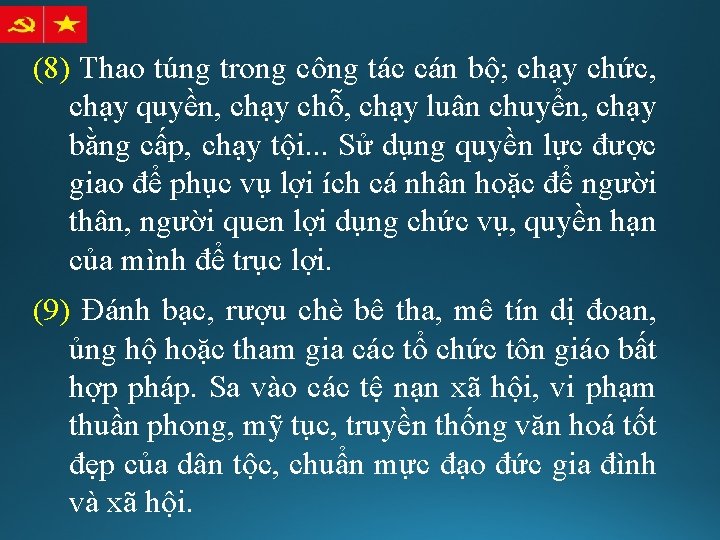 (8) Thao túng trong công tác cán bộ; chạy chức, chạy quyền, chạy chỗ, chạy luân chuyển, chạy bằng cấp, chạy tội... Sử dụng quyền lực được giao để phục vụ lợi ích cá nhân hoặc để người thân, người quen lợi dụng chức vụ, quyền hạn của mình để trục lợi.

(9) Đánh bạc, rượu chè bê tha, mê tín dị đoan, ủng hộ hoặc tham gia các tổ chức tôn giáo bất hợp pháp. Sa vào các tệ nạn xã hội, vi phạm thuần phong, mỹ tục, truyền thống văn hoá tốt đẹp của dân tộc, chuẩn mực đạo đức gia đình và xã hội.